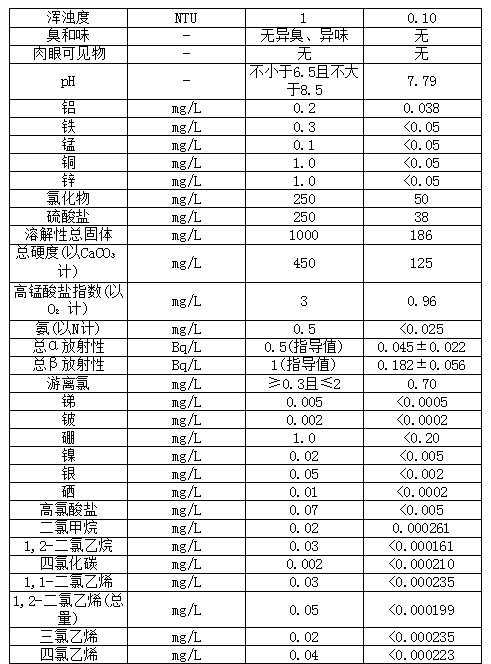 | 浑浊度 | NTU | 1 | 0.10 |
|---|---|---|---|
| 臭和味 | - | 无异臭、异味 | 无 |
| 肉眼可见物 | - | 无 | 无 |
| pH | - | 不小于6.5且不大于8.5 | 7.79 |
| 铝 | mg/L | 0.2 | 0.038 |
| 铁 | mg/L | 0.3 | <0.05 |
| 锰 | mg/L | 0.1 | <0.05 |
| 铜 | mg/L | 1.0 | <0.05 |
| 锌 | mg/L | 1.0 | <0.05 |
| 氯化物 | mg/L | 250 | 50 |
| 硫酸盐 | mg/L | 250 | 38 |
| 溶解性总固体 | mg/L | 1000 | 186 |
| 总硬度(以$CaCO_3$计) | mg/L | 450 | 125 |
| 高锰酸盐指数(以$O_2$计) | mg/L | 3 | 0.96 |
| 氨(以N计) | mg/L | 0.5 | <0.025 |
| 总α放射性 | Bq/L | 0.5(指导值) | 0.045±0.022 |
| 总β放射性 | Bq/L | 1(指导值) | 0.182±0.056 |
| 游离氯 | mg/L | ≥0.3且≤2 | 0.70 |
| 锑 | mg/L | 0.005 | <0.0005 |
| 铍 | mg/L | 0.002 | <0.0002 |
| 硼 | mg/L | 1.0 | <0.20 |
| 镍 | mg/L | 0.02 | <0.005 |
| 银 | mg/L | 0.05 | <0.002 |
| 硒 | mg/L | 0.01 | <0.0002 |
| 高氯酸盐 | mg/L | 0.07 | <0.005 |
| 二氯甲烷 | mg/L | 0.02 | 0.000261 |
| 1,2-二氯乙烷 | mg/L | 0.03 | <0.000161 |
| 四氯化碳 | mg/L | 0.002 | <0.000210 |
| 1,1-二氯乙烯 | mg/L | 0.03 | <0.000235 |
| 1,2-二氯乙烯(总量) | mg/L | 0.05 | <0.000199 |
| 三氯乙烯 | mg/L | 0.02 | <0.000235 |
| 四氯乙烯 | mg/L | 0.04 | <0.000223 |